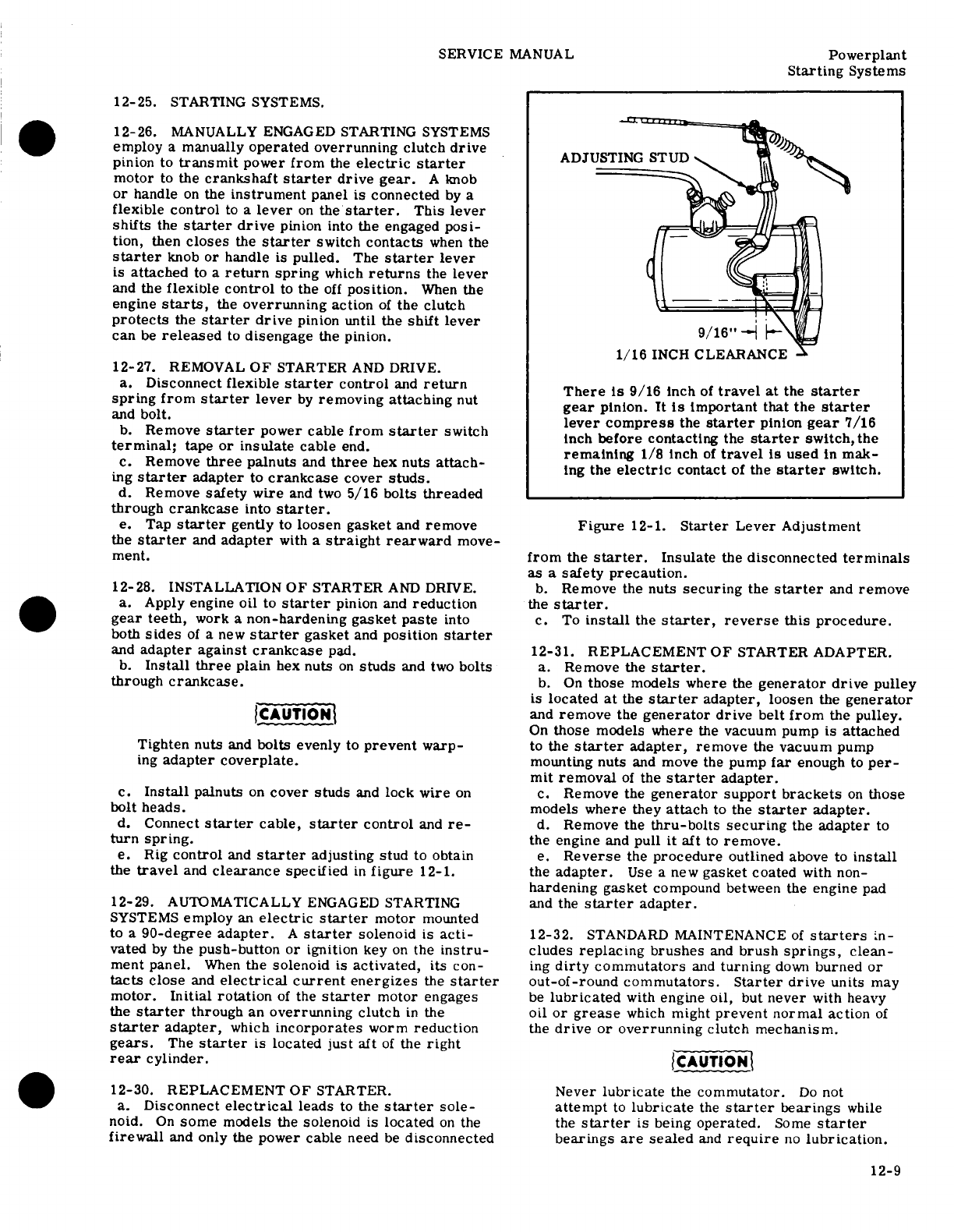 SERVICE MANUAL

Powerplant
Starting Systems

12-25. STARTING SYSTEMS.

12-26. MANUALLY ENGAGED STARTING SYSTEMS employ a manually operated overrunning clutch drive pinion to transmit power from the electric starter motor to the crankshaft starter drive gear. A knob or handle on the instrument panel is connected by a flexible control to a lever on the starter. This lever shifts the starter drive pinion into the engaged position, then closes the starter switch contacts when the starter knob or handle is pulled. The starter lever is attached to a return spring which returns the lever and the flexible control to the off position. When the engine starts, the overrunning action of the clutch protects the starter drive pinion until the shift lever can be released to disengage the pinion.

12-27. REMOVAL OF STARTER AND DRIVE.
a. Disconnect flexible starter control and return spring from starter lever by removing attaching nut and bolt.
b. Remove starter power cable from starter switch terminal; tape or insulate cable end.
c. Remove three palnuts and three hex nuts attaching starter adapter to crankcase cover studs.
d. Remove safety wire and two 5/16 bolts threaded through crankcase into starter.
e. Tap starter gently to loosen gasket and remove the starter and adapter with a straight rearward movement.

12-28. INSTALLATION OF STARTER AND DRIVE.
a. Apply engine oil to starter pinion and reduction gear teeth, work a non-hardening gasket paste into both sides of a new starter gasket and position starter and adapter against crankcase pad.
b. Install three plain hex nuts on studs and two bolts through crankcase.

CAUTION

Tighten nuts and bolts evenly to prevent warping adapter coverplate.

c. Install palnuts on cover studs and lock wire on bolt heads.
d. Connect starter cable, starter control and return spring.
e. Rig control and starter adjusting stud to obtain the travel and clearance specified in figure 12-1.

12-29. AUTOMATICALLY ENGAGED STARTING SYSTEMS employ an electric starter motor mounted to a 90-degree adapter. A starter solenoid is activated by the push-button or ignition key on the instrument panel. When the solenoid is activated, its contacts close and electrical current energizes the starter motor. Initial rotation of the starter motor engages the starter through an overrunning clutch in the starter adapter, which incorporates worm reduction gears. The starter is located just aft of the right rear cylinder.

12-30. REPLACEMENT OF STARTER.
a. Disconnect electrical leads to the starter solenoid. On some models the solenoid is located on the firewall and only the power cable need be disconnected

ADJUSTING STUD
9/16"
1/16 INCH CLEARANCE

There is 9/16 inch of travel at the starter gear pinion. It is important that the starter lever compress the starter pinion gear 7/16 inch before contacting the starter switch, the remaining 1/8 inch of travel is used in making the electric contact of the starter switch.

Figure 12-1. Starter Lever Adjustment

from the starter. Insulate the disconnected terminals as a safety precaution.
b. Remove the nuts securing the starter and remove the starter.
c. To install the starter, reverse this procedure.

12-31. REPLACEMENT OF STARTER ADAPTER.
a. Remove the starter.
b. On those models where the generator drive pulley is located at the starter adapter, loosen the generator and remove the generator drive belt from the pulley. On those models where the vacuum pump is attached to the starter adapter, remove the vacuum pump mounting nuts and move the pump far enough to permit removal of the starter adapter.
c. Remove the generator support brackets on those models where they attach to the starter adapter.
d. Remove the thru-bolts securing the adapter to the engine and pull it aft to remove.
e. Reverse the procedure outlined above to install the adapter. Use a new gasket coated with non-hardening gasket compound between the engine pad and the starter adapter.

12-32. STANDARD MAINTENANCE of starters includes replacing brushes and brush springs, cleaning dirty commutators and turning down burned or out-of-round commutators. Starter drive units may be lubricated with engine oil, but never with heavy oil or grease which might prevent normal action of the drive or overrunning clutch mechanism.

CAUTION

Never lubricate the commutator. Do not attempt to lubricate the starter bearings while the starter is being operated. Some starter bearings are sealed and require no lubrication.

12-9